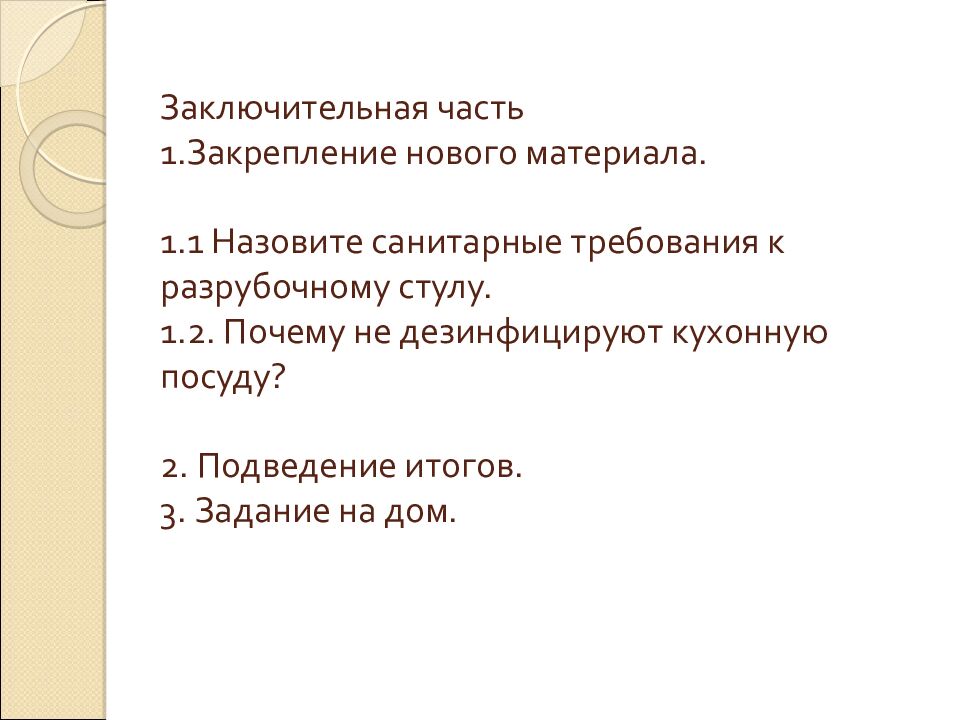 Заключительная часть
1.Закрепление нового материала.

1.1 Назовите санитарные требования к разрубочному стулу.
1.2. Почему не дезинфицируют кухонную посуду?

2. Подведение итогов.
3. Задание на дом.